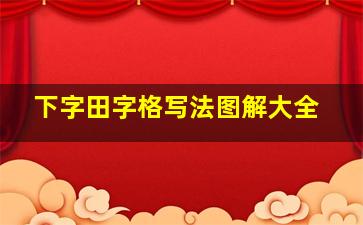 下字田字格写法图解大全